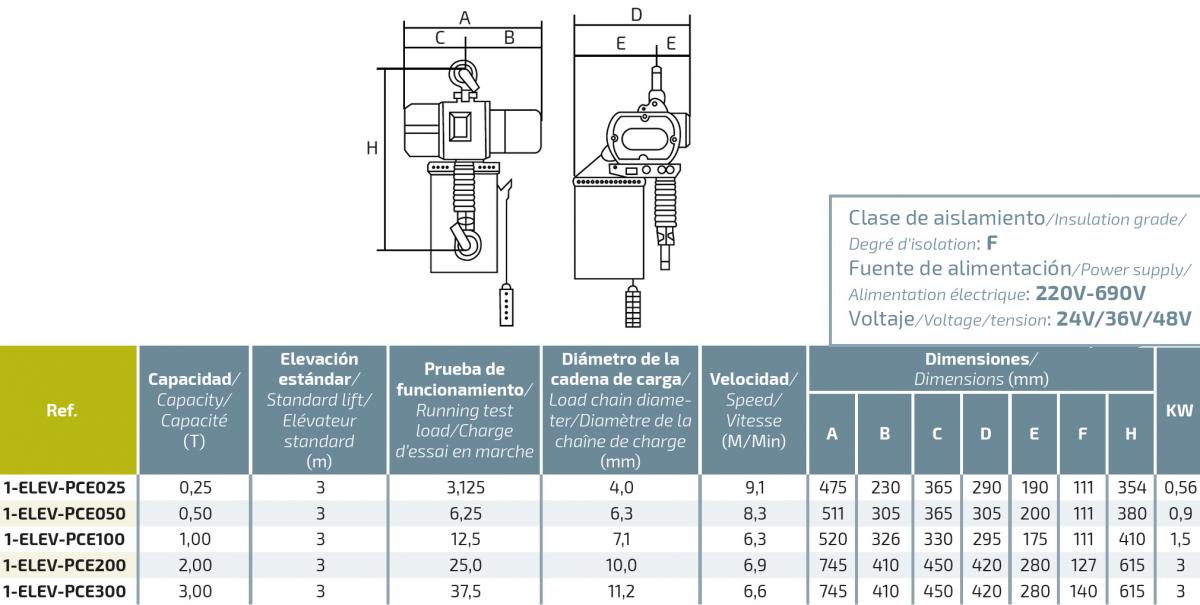 A
C B
H
D
E E

Clase de aislamiento/Insulation grade/ Degré d'isolation: F
Fuente de alimentación/Power supply/ Alimentation électrique: 220V-690V
Voltaje/Voltage/tension: 24V/36V/48V

| Ref. | Capacidad/ Capacity/ Capacité (T) | Elevación estándar/ Standard lift/ Elévateur standard (m) | Prueba de funcionamiento/ Running test load/Charge d'essai en marche | Diámetro de la cadena de carga/ Load chain diameter/Diamètre de la chaîne de charge (mm) | Velocidad/ Speed/ Vitesse (M/Min) | Dimensiones/ Dimensions (mm) A | B | C | D | E | F | H | KW |
|---|---|---|---|---|---|---|---|---|---|---|---|---|---|
| 1-ELEV-PCE025 | 0,25 | 3 | 3,125 | 4,0 | 9,1 | 475 | 230 | 365 | 290 | 190 | 111 | 354 | 0,56 |
| 1-ELEV-PCE050 | 0,50 | 3 | 6,25 | 6,3 | 8,3 | 511 | 305 | 365 | 305 | 200 | 111 | 380 | 0,9 |
| 1-ELEV-PCE100 | 1,00 | 3 | 12,5 | 7,1 | 6,3 | 520 | 326 | 330 | 295 | 175 | 111 | 410 | 1,5 |
| 1-ELEV-PCE200 | 2,00 | 3 | 25,0 | 10,0 | 6,9 | 745 | 410 | 450 | 420 | 280 | 127 | 615 | 3 |
| 1-ELEV-PCE300 | 3,00 | 3 | 37,5 | 11,2 | 6,6 | 745 | 410 | 450 | 420 | 280 | 140 | 615 | 3 |